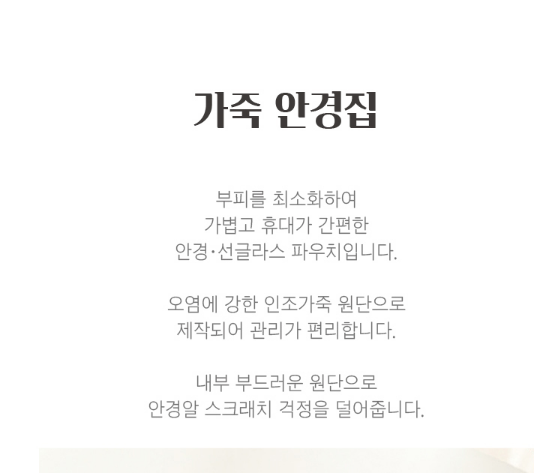 가죽 안경집

부피를 최소화하여
가볍고 휴대가 간편한
안경·선글라스 파우치입니다.

오염에 강한 인조가죽 원단으로
제작되어 관리가 편리합니다.

내부 부드러운 원단으로
안경알 스크래치 걱정을 덜어줍니다.